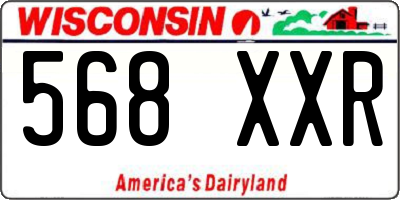 WISCONSIN

568 XXR

America's Dairyland